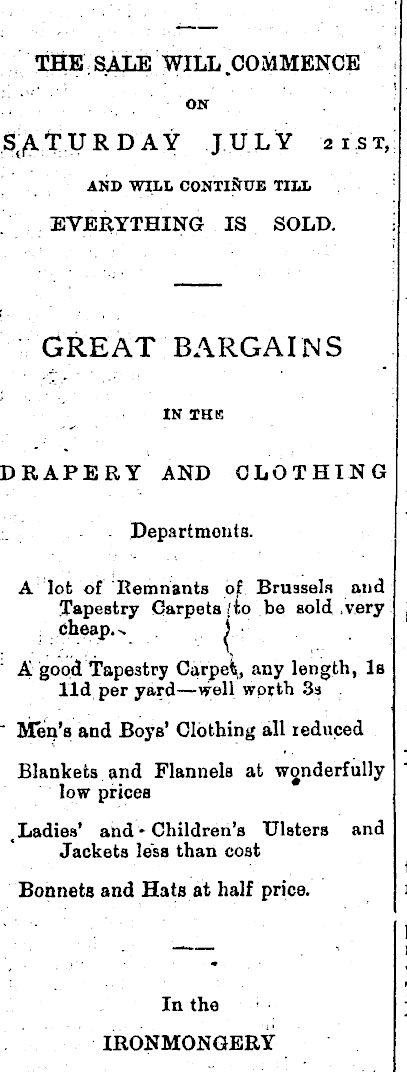 THE SALE WILL COMMENCE

ON

SATURDAY JULY 21ST,

AND WILL CONTINUE TILL

EVERYTHING IS SOLD.

GREAT BARGAINS

IN THE

DRAPERY AND CLOTHING

Departments.

A lot of Remnants of Brussels and Tapestry Carpets to be sold very cheap.

A good Tapestry Carpet, any length, 1s 11d per yard—well worth 3s

Men's and Boys' Clothing all reduced

Blankets and Flannels at wonderfully low prices

Ladies' and Children's Ulsters and Jackets less than cost

Bonnets and Hats at half price.

In the

IRONMONGERY